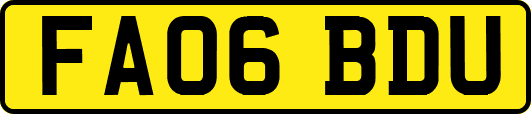 FA06 BDU